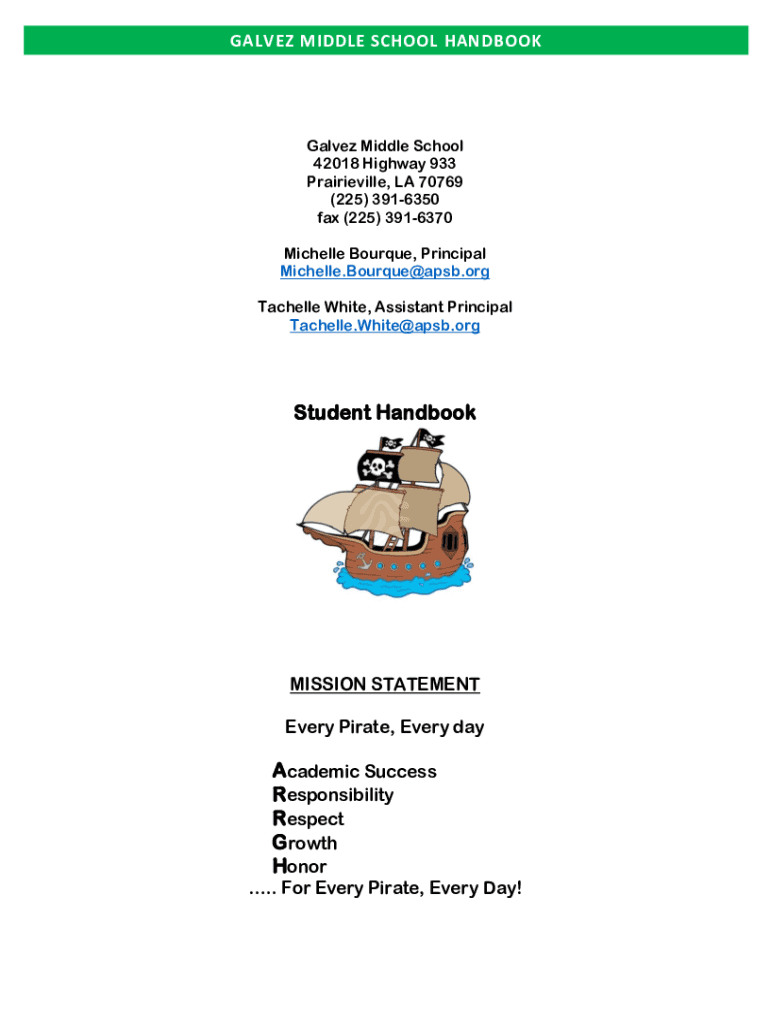 GALVEZ MIDDLE SCHOOL HANDBOOK

Galvez Middle School
42018 Highway 933
Prairieville, LA 70769
(225) 391-6350
fax (225) 391-6370

Michelle Bourque, Principal
Michelle.Bourque@apsb.org

Tachelle White, Assistant Principal
Tachelle.White@apsb.org

Student Handbook

MISSION STATEMENT

Every Pirate, Every day

Academic Success
Responsibility
Respect
Growth
Honor
….. For Every Pirate, Every Day!